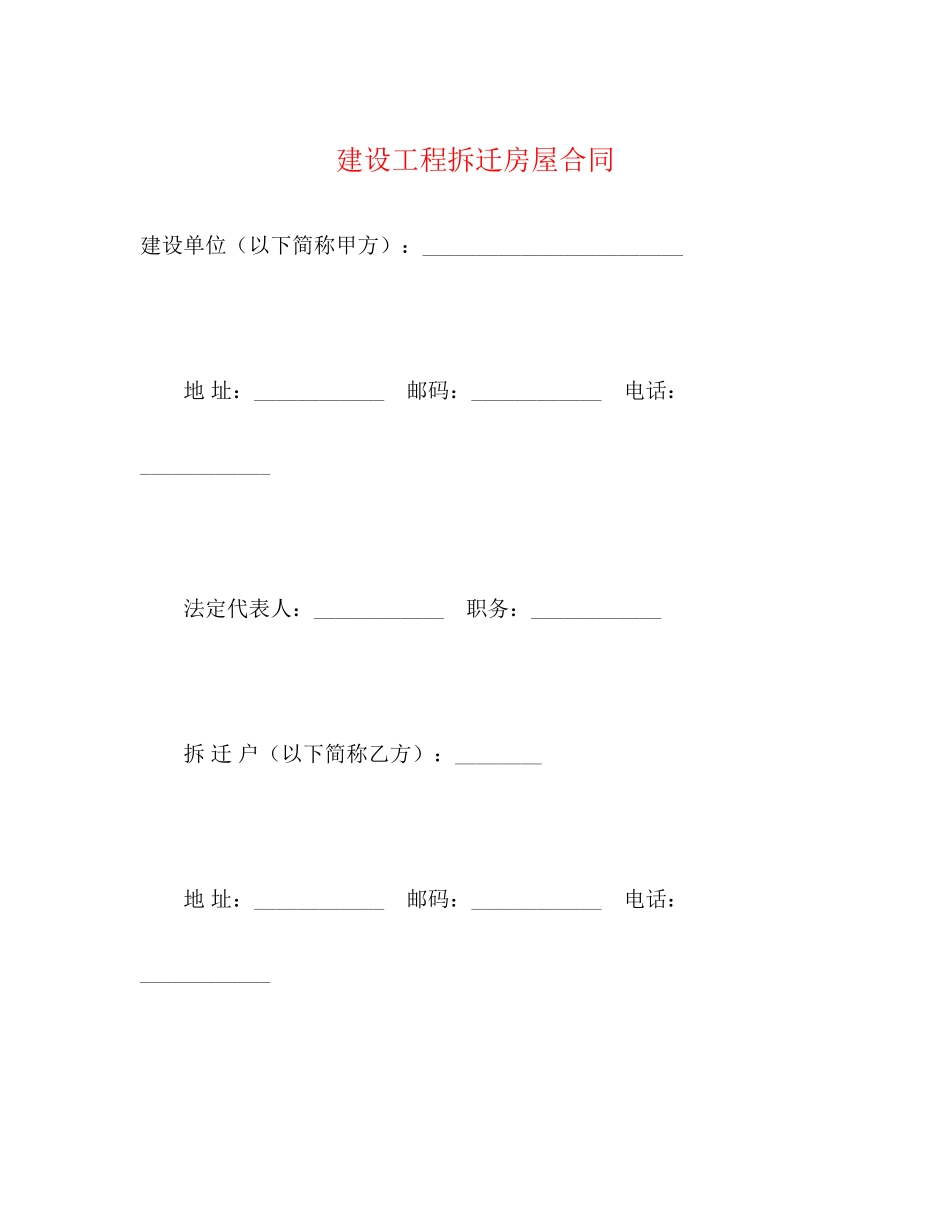 建设工程拆迁房屋合同

建设单位（以下简称甲方）：________________________

地 址：____________ 邮码：____________ 电话：____________

法定代表人：____________ 职务：____________

拆 迁 户（以下简称乙方）：________

地 址：____________ 邮码：____________ 电话：____________